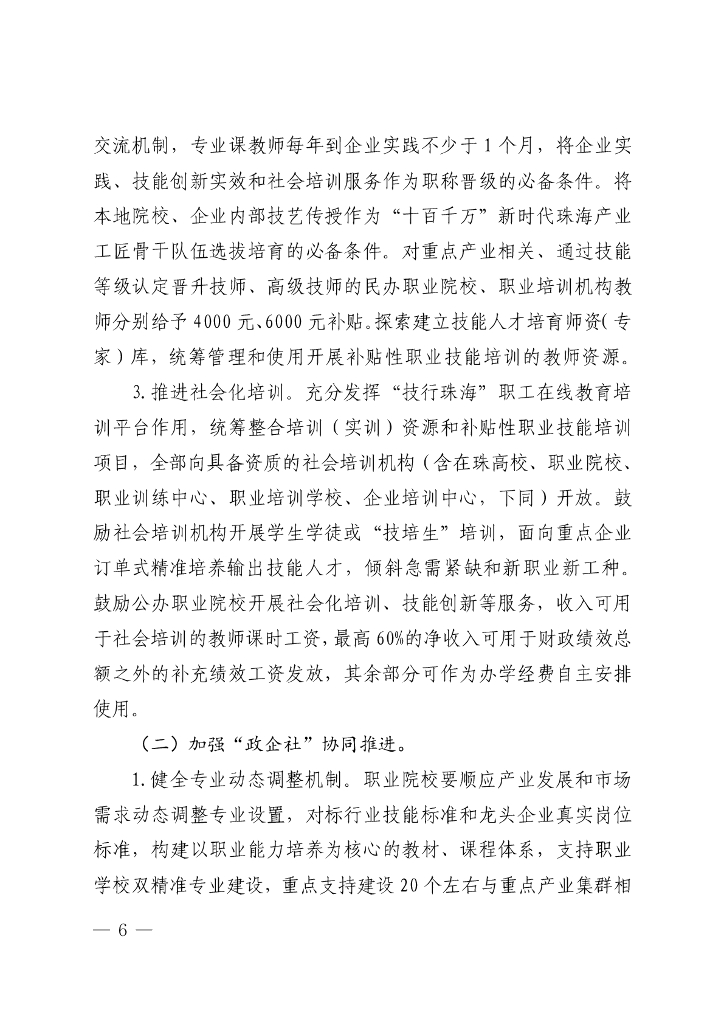 交流机制，专业课教师每年到企业实践不少于1个月，将企业实践、技能创新实效和社会培训服务作为职称晋级的必备条件。将本地院校、企业内部技艺传授作为“十百千万”新时代珠海产业工匠骨干队伍选拔培育的必备条件。对重点产业相关、通过技能等级认定晋升技师、高级技师的民办职业院校、职业培训机构教师分别给予4000元、6000元补贴。探索建立技能人才培育师资(专家)库，统筹管理和使用开展补贴性职业技能培训的教师资源。

3.推进社会化培训。充分发挥“技行珠海”职工在线教育培训平台作用，统筹整合培训（实训）资源和补贴性职业技能培训项目，全部向具备资质的社会培训机构（含在珠高校、职业院校、职业训练中心、职业培训学校、企业培训中心，下同）开放。鼓励社会培训机构开展学生学徒或“技培生”培训，面向重点企业订单式精准培养输出技能人才，倾斜急需紧缺和新职业新工种。鼓励公办职业院校开展社会化培训、技能创新等服务，收入可用于社会培训的教师课时工资，最高60%的净收入可用于财政绩效总额之外的补充绩效工资发放，其余部分可作为办学经费自主安排使用。

（二）加强“政企社”协同推进。

1.健全专业动态调整机制。职业院校要顺应产业发展和市场需求动态调整专业设置，对标行业技能标准和龙头企业真实岗位标准，构建以职业能力培养为核心的教材、课程体系，支持职业学校双精准专业建设，重点支持建设20个左右与重点产业集群相

— 6 —